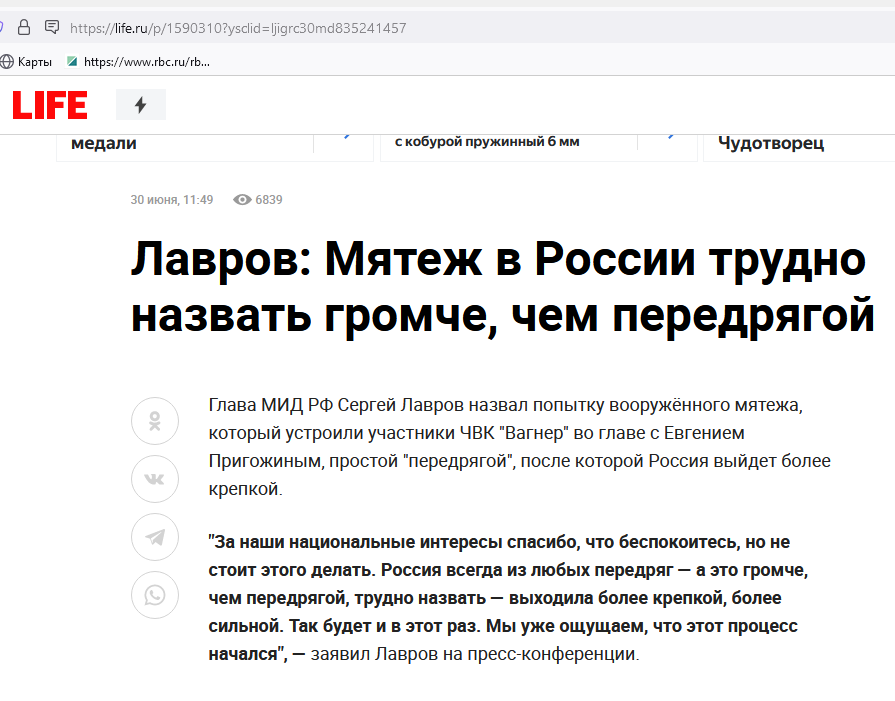 https://life.ru/p/1590310?ysclid=ljigrc30md835241457

Карты https://www.rbc.ru/rb...

LIFE

медали

с кобурой пружинный 6 мм

Чудотворец

30 июня, 11:49 6839

Лавров: Мятеж в России трудно назвать громче, чем передрягой

Глава МИД РФ Сергей Лавров назвал попытку вооружённого мятежа, который устроили участники ЧВК "Вагнер" во главе с Евгением Пригожиным, простой "передрягой", после которой Россия выйдет более крепкой.

"За наши национальные интересы спасибо, что беспокоитесь, но не стоит этого делать. Россия всегда из любых передряг — а это громче, чем передрягой, трудно назвать — выходила более крепкой, более сильной. Так будет и в этот раз. Мы уже ощущаем, что этот процесс начался", — заявил Лавров на пресс-конференции.